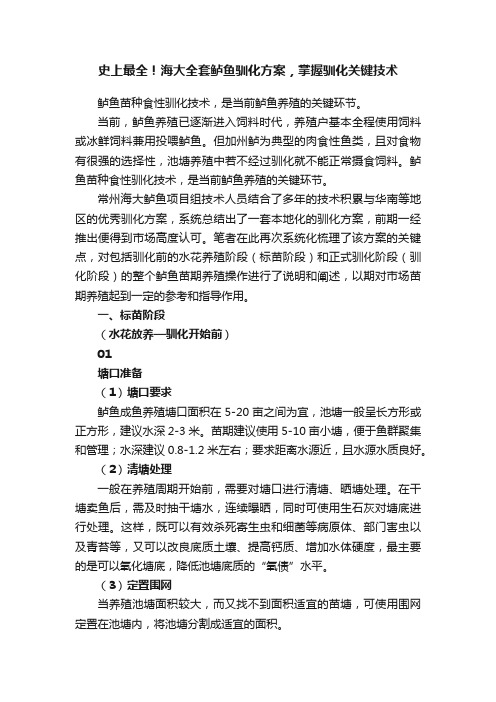 史上最全！海大全套鲈鱼驯化方案，掌握驯化关键技术

鲈鱼苗种食性驯化技术，是当前鲈鱼养殖的关键环节。

当前，鲈鱼养殖已逐渐进入饲料时代，养殖户基本全程使用饲料或冰鲜饲料兼用投喂鲈鱼。但加州鲈为典型的肉食性鱼类，且对食物有很强的选择性，池塘养殖中若不经过驯化就不能正常摄食饲料。鲈鱼苗种食性驯化技术，是当前鲈鱼养殖的关键环节。

常州海大鲈鱼项目组技术人员结合了多年的技术积累与华南等地区的优秀驯化方案，系统总结出了一套本地化的驯化方案，前期一经推出便得到市场高度认可。笔者在此再次系统化梳理了该方案的关键点，对包括驯化前的水花养殖阶段（标苗阶段）和正式驯化阶段（驯化阶段）的整个鲈鱼苗期养殖操作进行了说明和阐述，以期对市场苗期养殖起到一定的参考和指导作用。

一、标苗阶段

（水花放养—驯化开始前）

01

塘口准备

（1）塘口要求

鲈鱼成鱼养殖塘口面积在 5-20 亩之间为宜，池塘一般呈长方形或正方形，建议水深 2-3 米。苗期建议使用 5-10 亩小塘，便于鱼群聚集和管理；水深建议 0.8-1.2 米左右；要求距离水源近，且水源水质良好。

（2）清塘处理

一般在养殖周期开始前，需要对塘口进行清塘、晒塘处理。在干塘卖鱼后，需及时抽干塘水，连续曝晒，同时可使用生石灰对塘底进行处理。这样，既可以有效杀死寄生虫和细菌等病原体、部门害虫以及青苔等，又可以改良底质土壤、提高钙质、增加水体硬度，最主要的是可以氧化塘底，降低池塘底质的“氧债”水平。

（3）定置围网

当养殖池塘面积较大，而又找不到面积适宜的苗塘，可使用围网定置在池塘内，将池塘分割成适宜的面积。